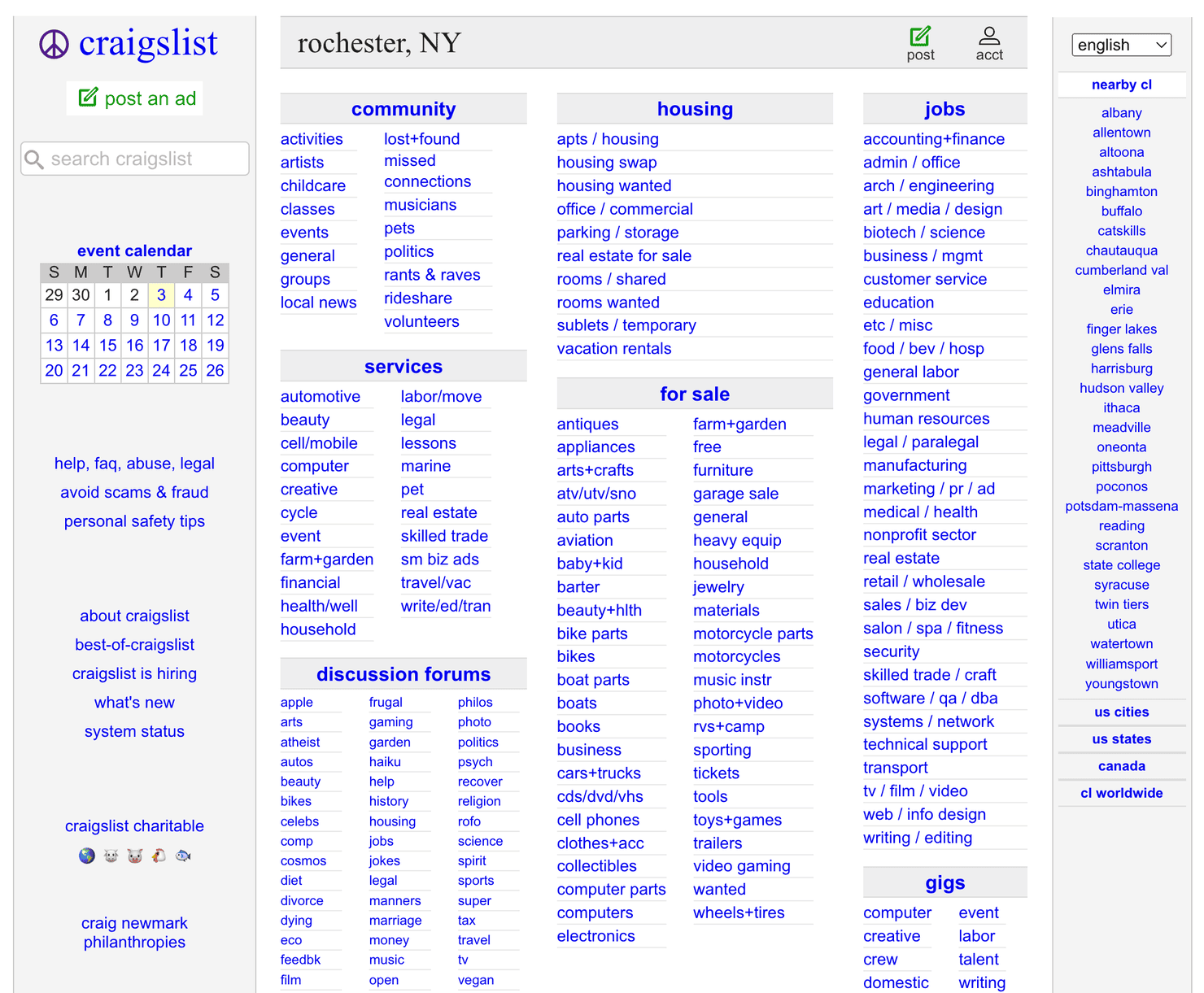 craigslist

post an ad

search craigslist

event calendar

| S | M | T | W | T | F | S |
|---|---|---|---|---|---|---|
| 29 | 30 | 1 | 2 | 3 | 4 | 5 |
| 6 | 7 | 8 | 9 | 10 | 11 | 12 |
| 13 | 14 | 15 | 16 | 17 | 18 | 19 |
| 20 | 21 | 22 | 23 | 24 | 25 | 26 |

help, faq, abuse, legal
avoid scams & fraud
personal safety tips

about craigslist
best-of-craigslist
craigslist is hiring
what's new
system status

craigslist charitable

craig newmark philanthropies

rochester, NY

post
acct

community
activities
artists
childcare
classes
events
general
groups
local news
lost+found
missed connections
musicians
pets
politics
rants & raves
rideshare
volunteers

services
automotive
beauty
cell/mobile
computer
creative
cycle
event
farm+garden
financial
health/well
household
labor/move
legal
lessons
marine
pet
real estate
skilled trade
sm biz ads
travel/vac
write/ed/tran

discussion forums
apple
arts
atheist
autos
beauty
bikes
celebs
comp
cosmos
diet
divorce
dying
eco
feedbk
film
frugal
gaming
garden
haiku
help
history
housing
jobs
jokes
legal
manners
marriage
money
music
open
philos
photo
politics
psych
recover
religion
rofo
science
spirit
sports
super
tax
travel
tv
vegan

housing
apts / housing
housing swap
housing wanted
office / commercial
parking / storage
real estate for sale
rooms / shared
rooms wanted
sublets / temporary
vacation rentals

for sale
antiques
appliances
arts+crafts
atv/utv/sno
auto parts
aviation
baby+kid
barter
beauty+hlth
bike parts
bikes
boat parts
boats
books
business
cars+trucks
cds/dvd/vhs
cell phones
clothes+acc
collectibles
computer parts
computers
electronics
farm+garden
free
furniture
garage sale
general
heavy equip
household
jewelry
materials
motorcycle parts
motorcycles
music instr
photo+video
rvs+camp
sporting
tickets
tools
toys+games
trailers
video gaming
wanted
wheels+tires

jobs
accounting+finance
admin / office
arch / engineering
art / media / design
biotech / science
business / mgmt
customer service
education
etc / misc
food / bev / hosp
general labor
government
human resources
legal / paralegal
manufacturing
marketing / pr / ad
medical / health
nonprofit sector
real estate
retail / wholesale
sales / biz dev
salon / spa / fitness
security
skilled trade / craft
software / qa / dba
systems / network
technical support
transport
tv / film / video
web / info design
writing / editing

gigs
computer
creative
crew
domestic
event
labor
talent
writing

english

nearby cl
albany
allentown
altoona
ashtabula
binghamton
buffalo
catskills
chautauqua
cumberland val
elmira
erie
finger lakes
glens falls
harrisburg
hudson valley
ithaca
meadville
oneonta
pittsburgh
poconos
potsdam-massena
reading
scranton
state college
syracuse
twin tiers
utica
watertown
williamsport
youngstown

us cities
us states
canada
cl worldwide